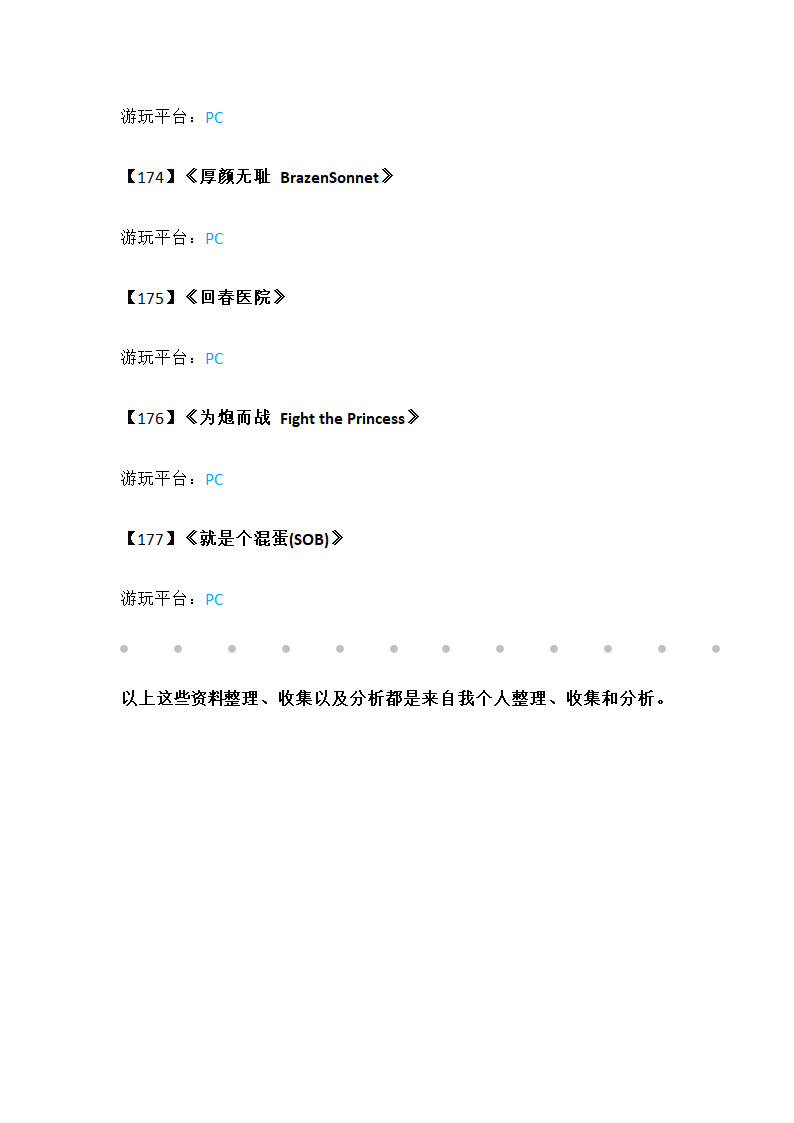 游玩平台：PC

【174】《厚颜无耻 BrazenSonnet》

游玩平台：PC

【175】《回春医院》

游玩平台：PC

【176】《为炮而战 Fight the Princess》

游玩平台：PC

【177】《就是个混蛋(SOB)》

游玩平台：PC

以上这些资料整理、收集以及分析都是来自我个人整理、收集和分析。